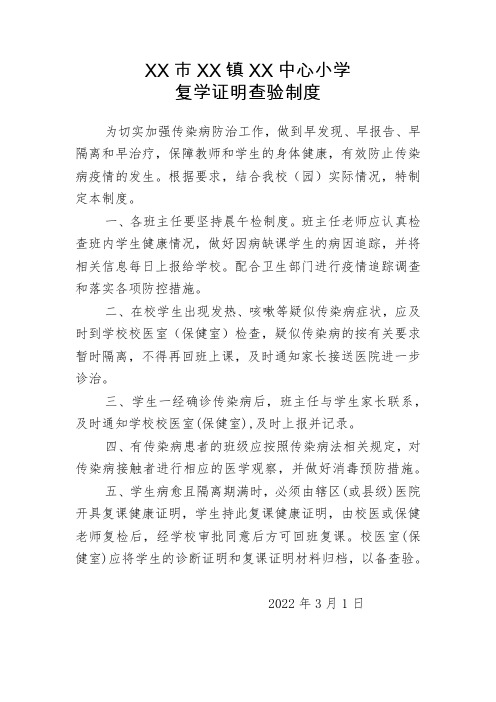 XX 市 XX 镇 XX 中心小学
复学证明查验制度

为切实加强传染病防治工作，做到早发现、早报告、早隔离和早治疗，保障教师和学生的身体健康，有效防止传染病疫情的发生。根据要求，结合我校（园）实际情况，特制定本制度。

一、各班主任要坚持晨午检制度。班主任老师应认真检查班内学生健康情况，做好因病缺课学生的病因追踪，并将相关信息每日上报给学校。配合卫生部门进行疫情追踪调查和落实各项防控措施。

二、在校学生出现发热、咳嗽等疑似传染病症状，应及时到学校校医室（保健室）检查，疑似传染病的按有关要求暂时隔离，不得再回班上课，及时通知家长接送医院进一步诊治。

三、学生一经确诊传染病后，班主任与学生家长联系，及时通知学校校医室(保健室),及时上报并记录。

四、有传染病患者的班级应按照传染病法相关规定，对传染病接触者进行相应的医学观察，并做好消毒预防措施。

五、学生病愈且隔离期满时，必须由辖区(或县级)医院开具复课健康证明，学生持此复课健康证明，由校医或保健老师复检后，经学校审批同意后方可回班复课。校医室(保健室)应将学生的诊断证明和复课证明材料归档，以备查验。

2022 年 3 月 1 日